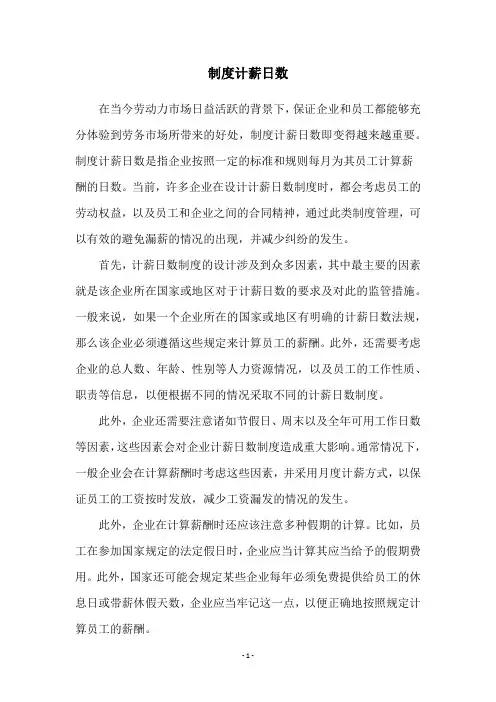 制度计薪日数

在当今劳动力市场日益活跃的背景下，保证企业和员工都能够充分体验到劳务市场所带来的好处，制度计薪日数即变得越来越重要。制度计薪日数是指企业按照一定的标准和规则每月为其员工计算薪酬的日数。当前，许多企业在设计计薪日数制度时，都会考虑员工的劳动权益，以及员工和企业之间的合同精神，通过此类制度管理，可以有效的避免漏薪的情况的出现，并减少纠纷的发生。

首先，计薪日数制度的设计涉及到众多因素，其中最主要的因素就是该企业所在国家或地区对于计薪日数的要求及对此的监管措施。一般来说，如果一个企业所在的国家或地区有明确的计薪日数法规，那么该企业必须遵循这些规定来计算员工的薪酬。此外，还需要考虑企业的总人数、年龄、性别等人力资源情况，以及员工的工作性质、职责等信息，以便根据不同的情况采取不同的计薪日数制度。

此外，企业还需要注意诸如节假日、周末以及全年可用工作日数等因素，这些因素会对企业计薪日数制度造成重大影响。通常情况下，一般企业会在计算薪酬时考虑这些因素，并采用月度计薪方式，以保证员工的工资按时发放，减少工资漏发的情况的发生。

此外，企业在计算薪酬时还应该注意多种假期的计算。比如，员工在参加国家规定的法定假日时，企业应当计算其应当给予的假期费用。此外，国家还可能会规定某些企业每年必须免费提供给员工的休息日或带薪休假天数，企业应当牢记这一点，以便正确地按照规定计算员工的薪酬。

- 1 -